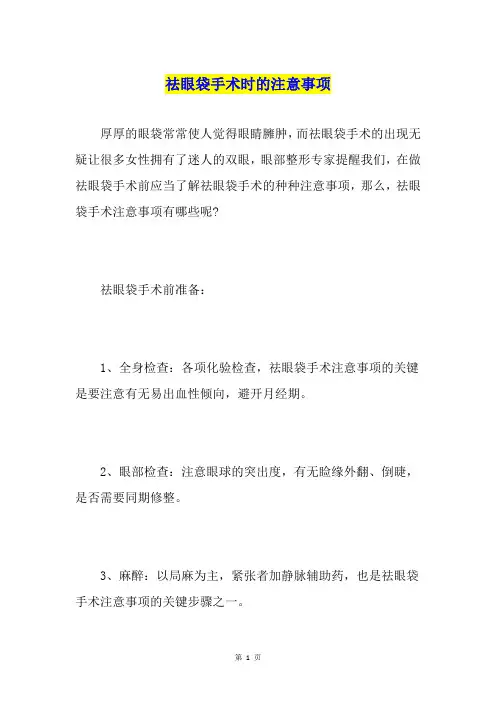 祛眼袋手术时的注意事项

厚厚的眼袋常常使人觉得眼睛臃肿，而祛眼袋手术的出现无疑让很多女性拥有了迷人的双眼，眼部整形专家提醒我们，在做祛眼袋手术前应当了解祛眼袋手术的种种注意事项，那么，祛眼袋手术注意事项有哪些呢?

祛眼袋手术前准备：

1、全身检查：各项化验检查，祛眼袋手术注意事项的关键是要注意有无易出血性倾向，避开月经期。

2、眼部检查：注意眼球的突出度，有无睑缘外翻、倒睫，是否需要同期修整。

3、麻醉：以局麻为主，紧张者加静脉辅助药，也是祛眼袋手术注意事项的关键步骤之一。

第 1 页